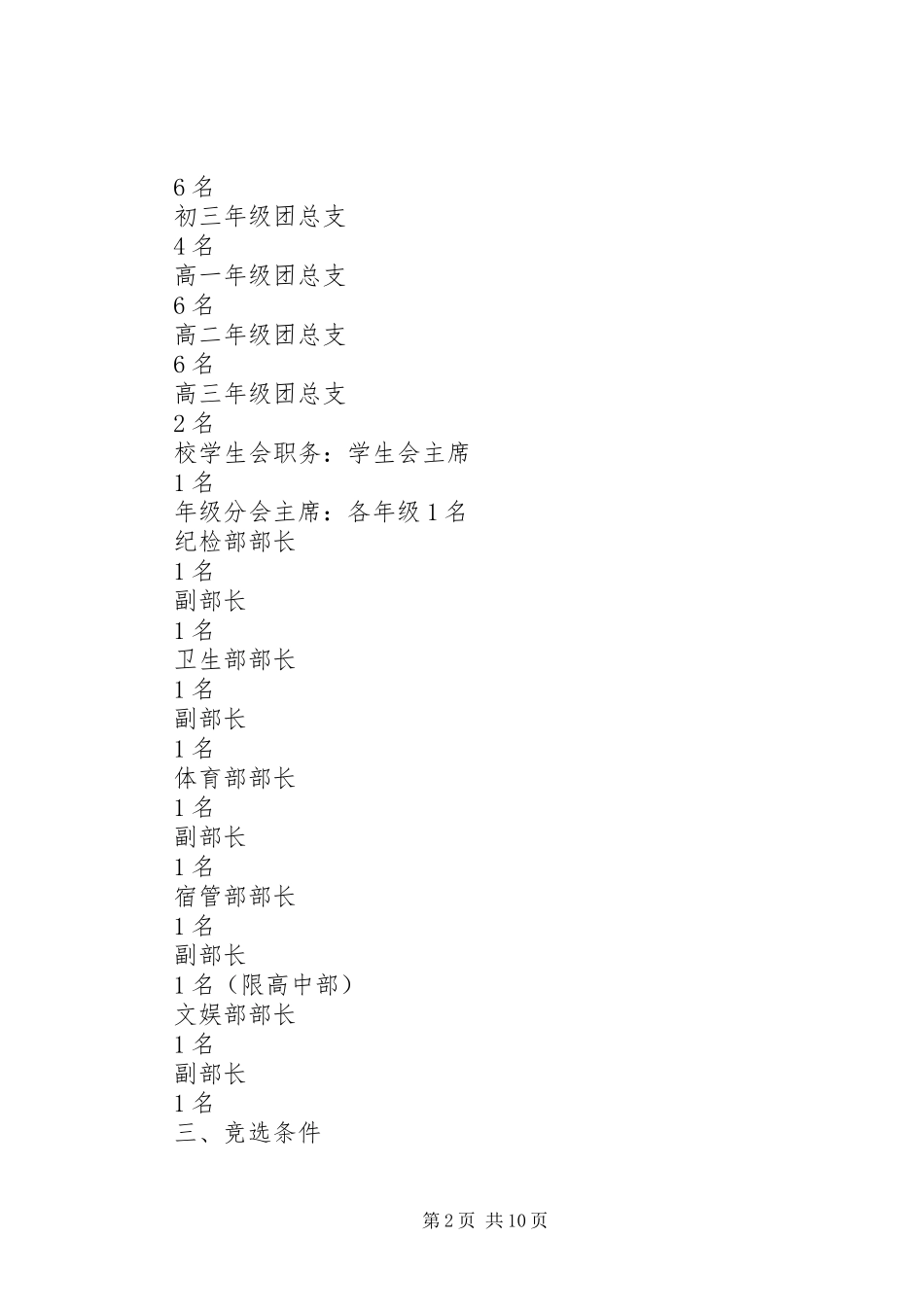 6 名
初三年级团总支
4 名
高一年级团总支
6 名
高二年级团总支
6 名
高三年级团总支
2 名
校学生会职务：学生会主席
1 名
年级分会主席：各年级 1 名
纪检部部长
1 名
副部长
1 名
卫生部部长
1 名
副部长
1 名
体育部部长
1 名
副部长
1 名
宿管部部长
1 名
副部长
1 名（限高中部）
文娱部部长
1 名
副部长
1 名
三、竞选条件

第 2 页 共 10 页